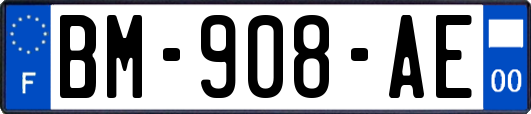 F

BM-908-AE

00